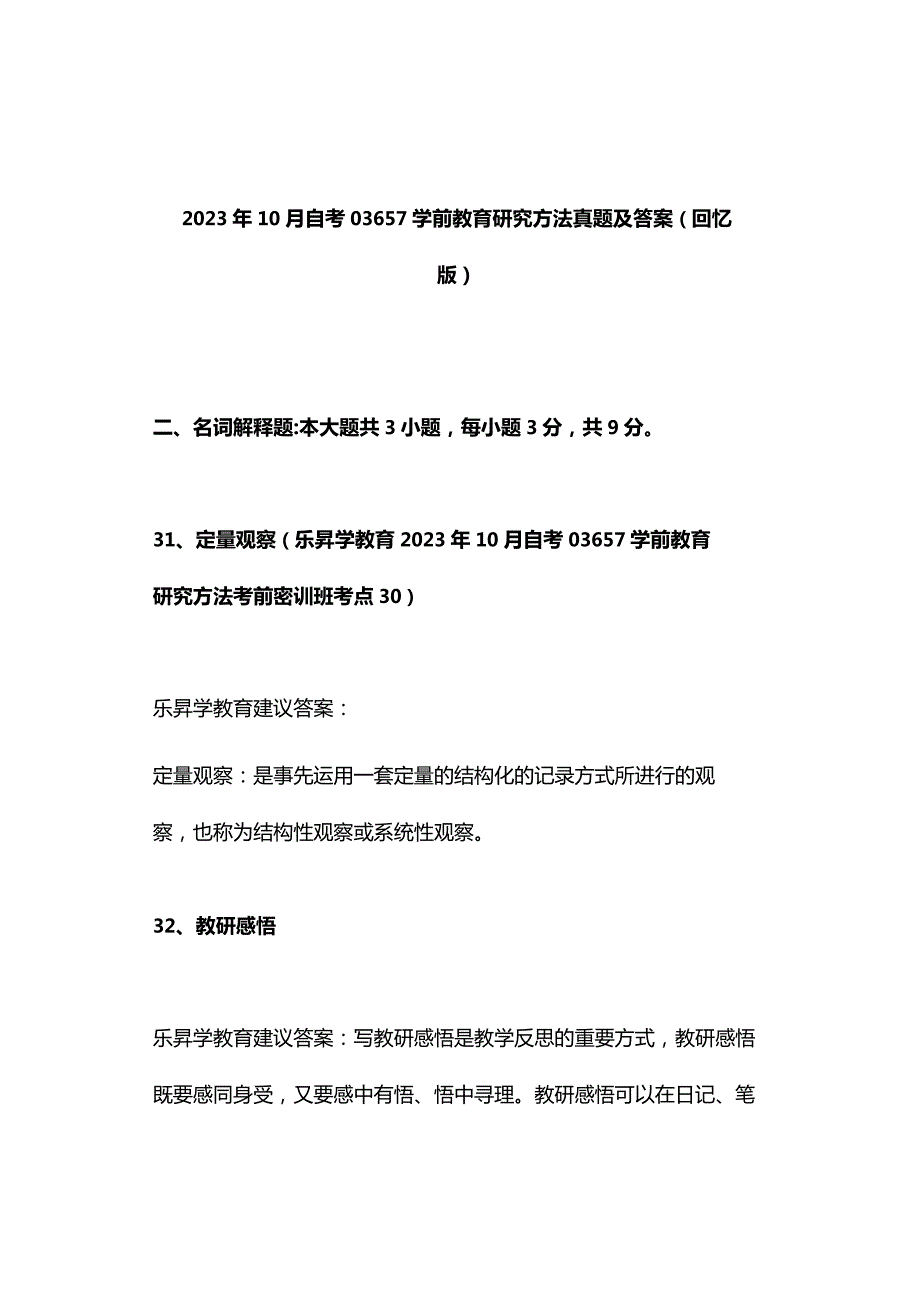 2023年10月自考03657学前教育研究方法真题及答案（回忆版）

二、名词解释题:本大题共3小题，每小题3分，共9分。

31、定量观察（乐昇学教育2023年10月自考03657学前教育研究方法考前密训班考点30）

乐昇学教育建议答案：

定量观察：是事先运用一套定量的结构化的记录方式所进行的观察，也称为结构性观察或系统性观察。

32、教研感悟

乐昇学教育建议答案：写教研感悟是教学反思的重要方式，教研感悟既要感同身受，又要感中有悟、悟中寻理。教研感悟可以在日记、笔